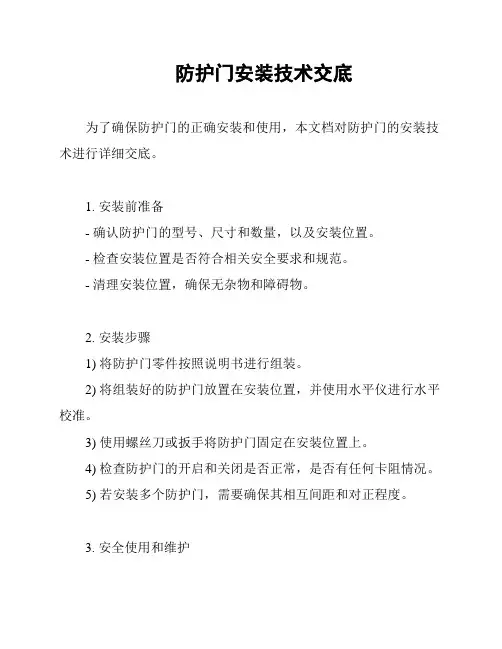 防护门安装技术交底

为了确保防护门的正确安装和使用，本文档对防护门的安装技术进行详细交底。

1. 安装前准备
- 确认防护门的型号、尺寸和数量，以及安装位置。
- 检查安装位置是否符合相关安全要求和规范。
- 清理安装位置，确保无杂物和障碍物。

2. 安装步骤
1) 将防护门零件按照说明书进行组装。
2) 将组装好的防护门放置在安装位置，并使用水平仪进行水平校准。
3) 使用螺丝刀或扳手将防护门固定在安装位置上。
4) 检查防护门的开启和关闭是否正常，是否有任何卡阻情况。
5) 若安装多个防护门，需要确保其相互间距和对正程度。

3. 安全使用和维护